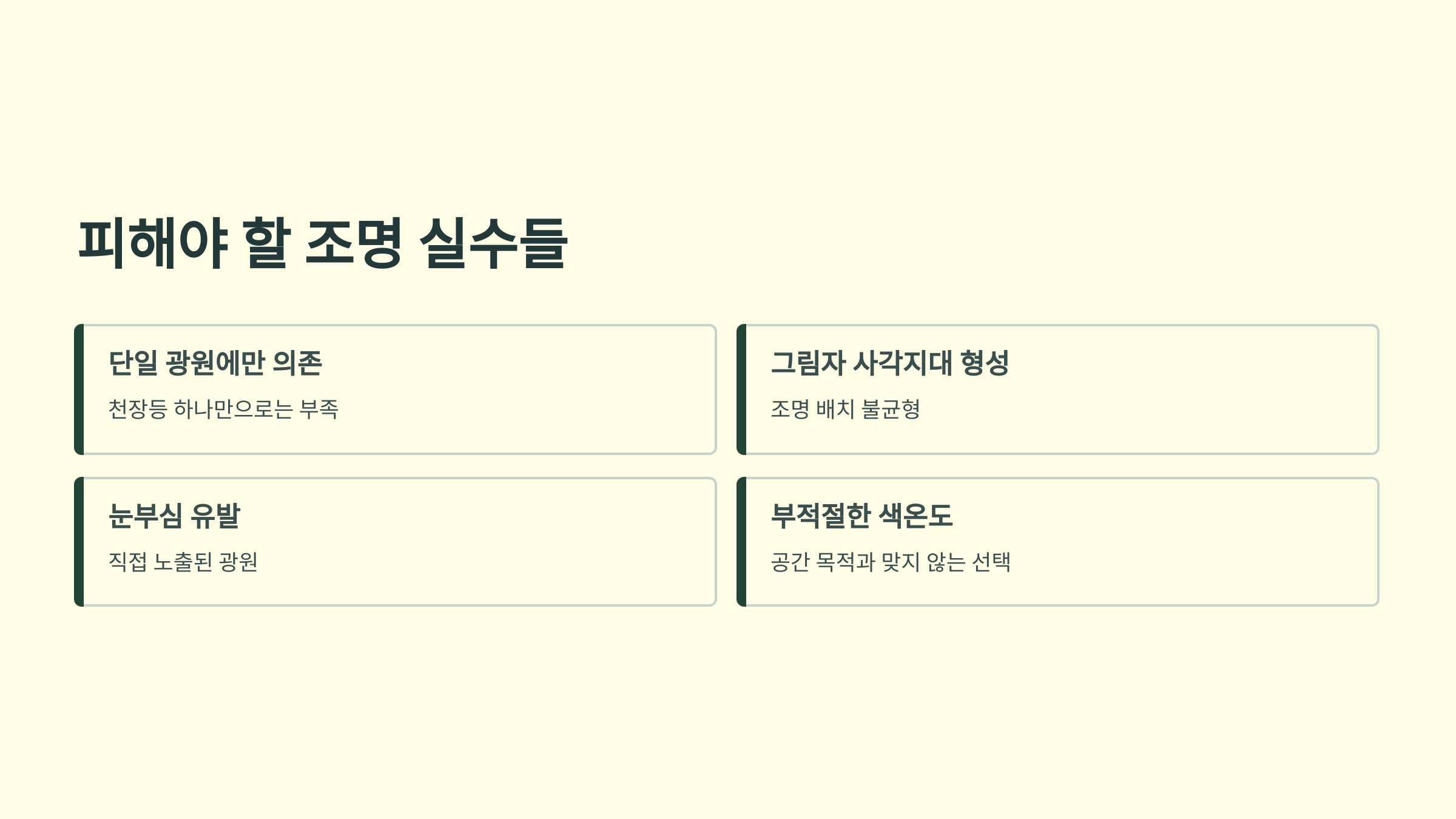 피해야 할 조명 실수들

단일 광원에만 의존

천장등 하나만으로는 부족

그림자 사각지대 형성

조명 배치 불균형

눈부심 유발

직접 노출된 광원

부적절한 색온도

공간 목적과 맞지 않는 선택